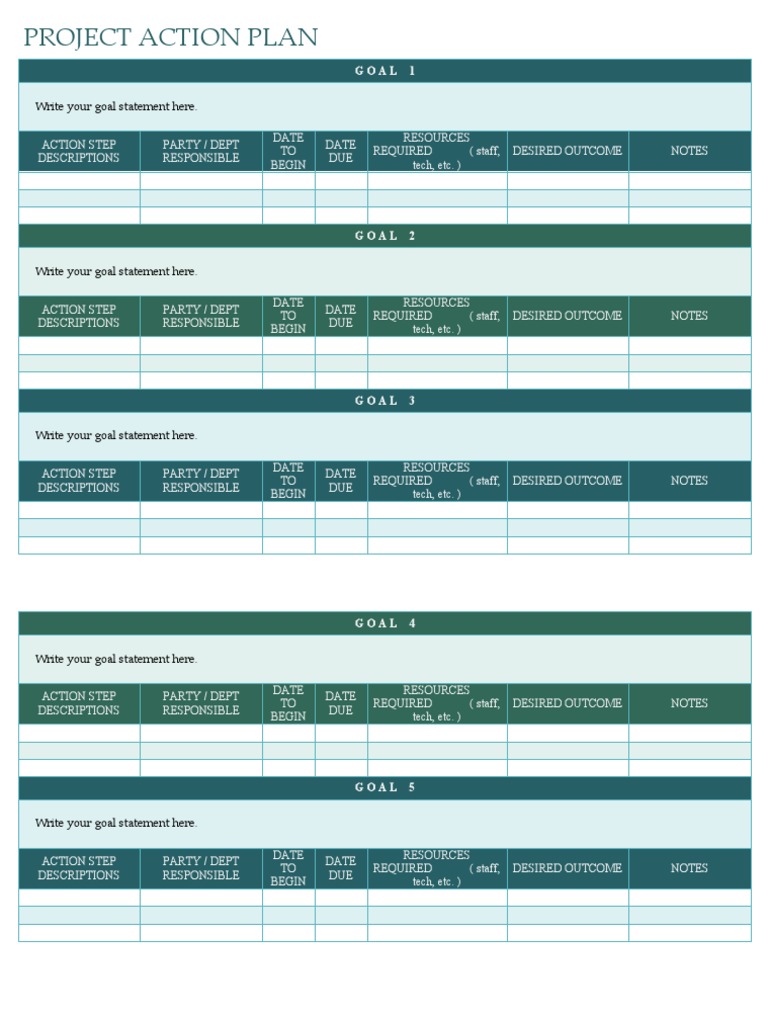 PROJECT ACTION PLAN

GOAL 1

Write your goal statement here.

| ACTION STEP DESCRIPTIONS | PARTY / DEPT RESPONSIBLE | DATE TO BEGIN | DATE DUE | RESOURCES REQUIRED ( staff, tech, etc. ) | DESIRED OUTCOME | NOTES |
|---|---|---|---|---|---|---|
| | | | | | | |
| | | | | | | |
| | | | | | | |

GOAL 2

Write your goal statement here.

| ACTION STEP DESCRIPTIONS | PARTY / DEPT RESPONSIBLE | DATE TO BEGIN | DATE DUE | RESOURCES REQUIRED ( staff, tech, etc. ) | DESIRED OUTCOME | NOTES |
|---|---|---|---|---|---|---|
| | | | | | | |
| | | | | | | |
| | | | | | | |

GOAL 3

Write your goal statement here.

| ACTION STEP DESCRIPTIONS | PARTY / DEPT RESPONSIBLE | DATE TO BEGIN | DATE DUE | RESOURCES REQUIRED ( staff, tech, etc. ) | DESIRED OUTCOME | NOTES |
|---|---|---|---|---|---|---|
| | | | | | | |
| | | | | | | |
| | | | | | | |

GOAL 4

Write your goal statement here.

| ACTION STEP DESCRIPTIONS | PARTY / DEPT RESPONSIBLE | DATE TO BEGIN | DATE DUE | RESOURCES REQUIRED ( staff, tech, etc. ) | DESIRED OUTCOME | NOTES |
|---|---|---|---|---|---|---|
| | | | | | | |
| | | | | | | |
| | | | | | | |

GOAL 5

Write your goal statement here.

| ACTION STEP DESCRIPTIONS | PARTY / DEPT RESPONSIBLE | DATE TO BEGIN | DATE DUE | RESOURCES REQUIRED ( staff, tech, etc. ) | DESIRED OUTCOME | NOTES |
|---|---|---|---|---|---|---|
| | | | | | | |
| | | | | | | |
| | | | | | | |